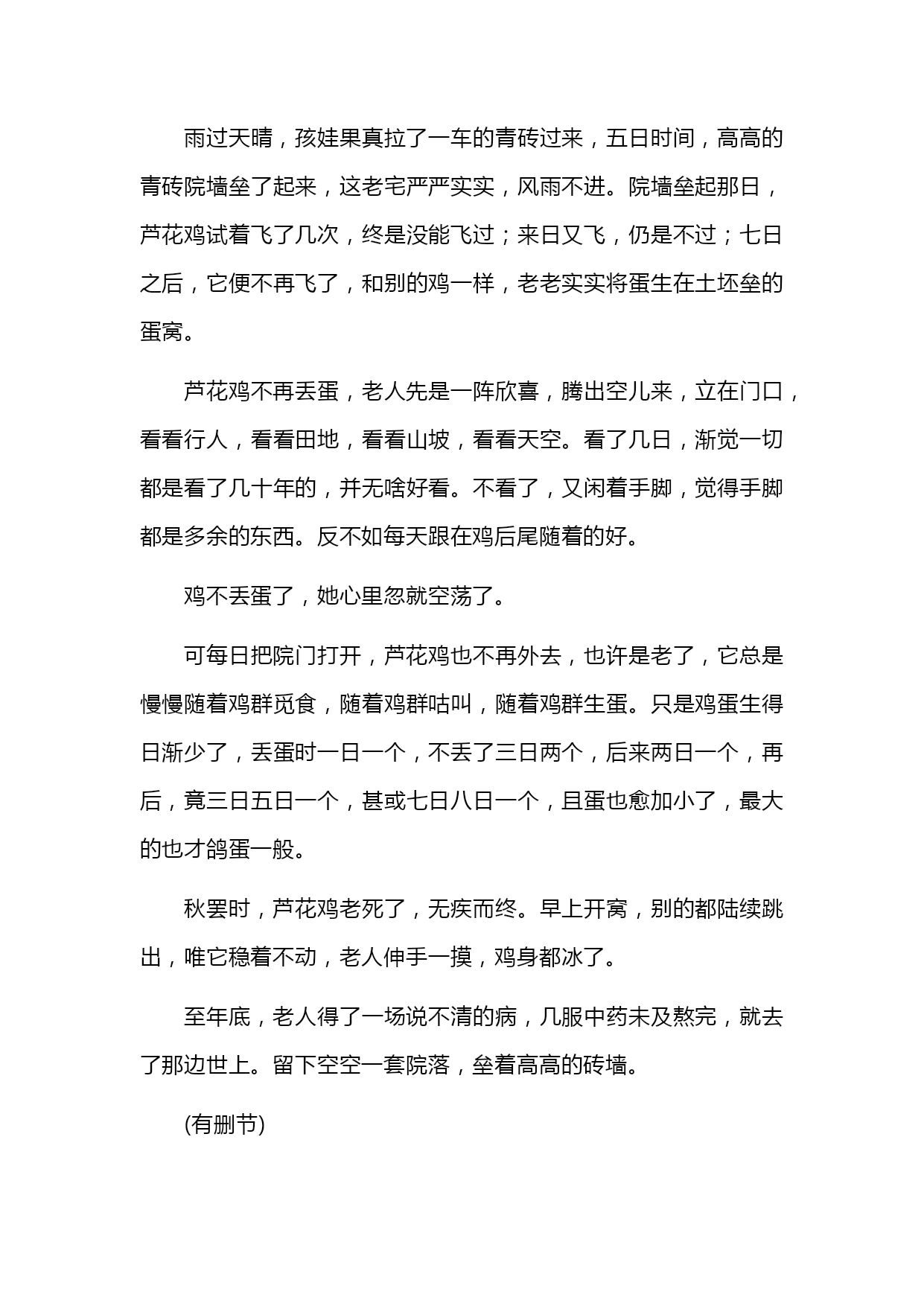 雨过天晴，孩娃果真拉了一车的青砖过来，五日时间，高高的青砖院墙垒了起来，这老宅严严实实，风雨不进。院墙垒起那日，芦花鸡试着飞了几次，终是没能飞过；来日又飞，仍是不过；七日之后，它便不再飞了，和别的鸡一样，老老实实将蛋生在土坯垒的蛋窝。

芦花鸡不再丢蛋，老人先是一阵欣喜，腾出空儿来，立在门口，看看行人，看看田地，看看山坡，看看天空。看了几日，渐觉一切都是看了几十年的，并无啥好看。不看了，又闲着手脚，觉得手脚都是多余的东西。反不如每天跟在鸡后尾随着的好。

鸡不丢蛋了，她心里忽就空荡了。

可每日把院门打开，芦花鸡也不再外去，也许是老了，它总是慢慢随着鸡群觅食，随着鸡群咕叫，随着鸡群生蛋。只是鸡蛋生得日渐少了，丢蛋时一日一个，不丢了三日两个，后来两日一个，再后，竟三日五日一个，甚或七日八日一个，且蛋也愈加小了，最大的也才鸽蛋一般。

秋罢时，芦花鸡老死了，无疾而终。早上开窝，别的都陆续跳出，唯它稳着不动，老人伸手一摸，鸡身都冰了。

至年底，老人得了一场说不清的病，几服中药未及熬完，就去了那边世上。留下空空一套院落，垒着高高的砖墙。

(有删节)